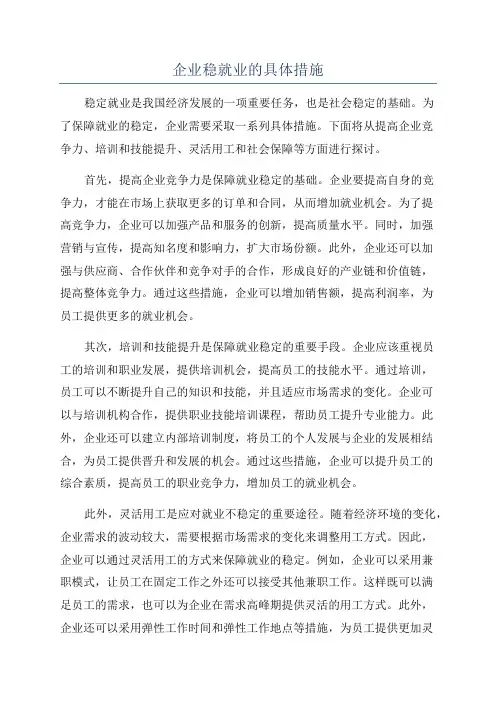 企业稳就业的具体措施

稳定就业是我国经济发展的一项重要任务，也是社会稳定的基础。为了保障就业的稳定，企业需要采取一系列具体措施。下面将从提高企业竞争力、培训和技能提升、灵活用工和社会保障等方面进行探讨。

首先，提高企业竞争力是保障就业稳定的基础。企业要提高自身的竞争力，才能在市场上获取更多的订单和合同，从而增加就业机会。为了提高竞争力，企业可以加强产品和服务的创新，提高质量水平。同时，加强营销与宣传，提高知名度和影响力，扩大市场份额。此外，企业还可以加强与供应商、合作伙伴和竞争对手的合作，形成良好的产业链和价值链，提高整体竞争力。通过这些措施，企业可以增加销售额，提高利润率，为员工提供更多的就业机会。

其次，培训和技能提升是保障就业稳定的重要手段。企业应该重视员工的培训和职业发展，提供培训机会，提高员工的技能水平。通过培训，员工可以不断提升自己的知识和技能，并且适应市场需求的变化。企业可以与培训机构合作，提供职业技能培训课程，帮助员工提升专业能力。此外，企业还可以建立内部培训制度，将员工的个人发展与企业的发展相结合，为员工提供晋升和发展的机会。通过这些措施，企业可以提升员工的综合素质，提高员工的职业竞争力，增加员工的就业机会。

此外，灵活用工是应对就业不稳定的重要途径。随着经济环境的变化，企业需求的波动较大，需要根据市场需求的变化来调整用工方式。因此，企业可以通过灵活用工的方式来保障就业的稳定。例如，企业可以采用兼职模式，让员工在固定工作之外还可以接受其他兼职工作。这样既可以满足员工的需求，也可以为企业在需求高峰期提供灵活的用工方式。此外，企业还可以采用弹性工作时间和弹性工作地点等措施，为员工提供更加灵